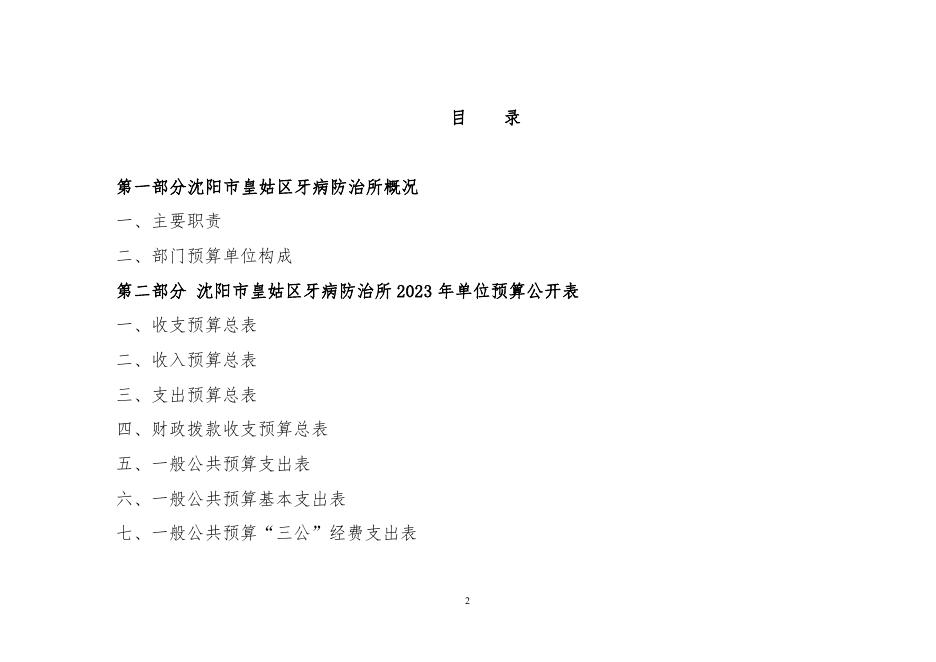 目　录

第一部分沈阳市皇姑区牙病防治所概况

一、主要职责

二、部门预算单位构成

第二部分 沈阳市皇姑区牙病防治所2023年单位预算公开表

一、收支预算总表

二、收入预算总表

三、支出预算总表

四、财政拨款收支预算总表

五、一般公共预算支出表

六、一般公共预算基本支出表

七、一般公共预算“三公”经费支出表

2